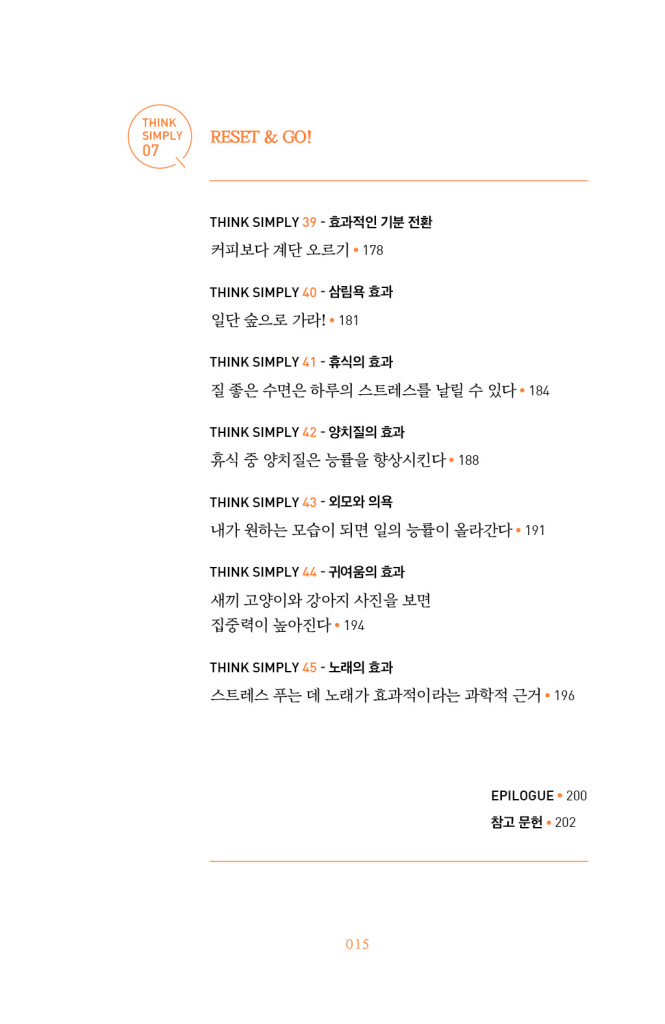 THINK SIMPLY 07

RESET & GO!

THINK SIMPLY 39 - 효과적인 기분 전환
커피보다 계단 오르기 • 178

THINK SIMPLY 40 - 삼림욕 효과
일단 숲으로 가라! • 181

THINK SIMPLY 41 - 휴식의 효과
질 좋은 수면은 하루의 스트레스를 날릴 수 있다 • 184

THINK SIMPLY 42 - 양치질의 효과
휴식 중 양치질은 능률을 향상시킨다 • 188

THINK SIMPLY 43 - 외모와 의욕
내가 원하는 모습이 되면 일의 능률이 올라간다 • 191

THINK SIMPLY 44 - 귀여움의 효과
새끼 고양이와 강아지 사진을 보면 집중력이 높아진다 • 194

THINK SIMPLY 45 - 노래의 효과
스트레스 푸는 데 노래가 효과적이라는 과학적 근거 • 196

EPILOGUE • 200
참고 문헌 • 202

015